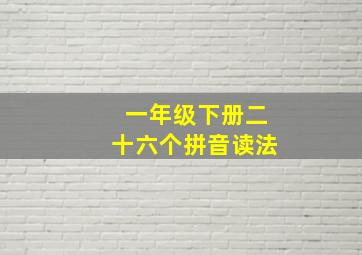 一年级下册二十六个拼音读法